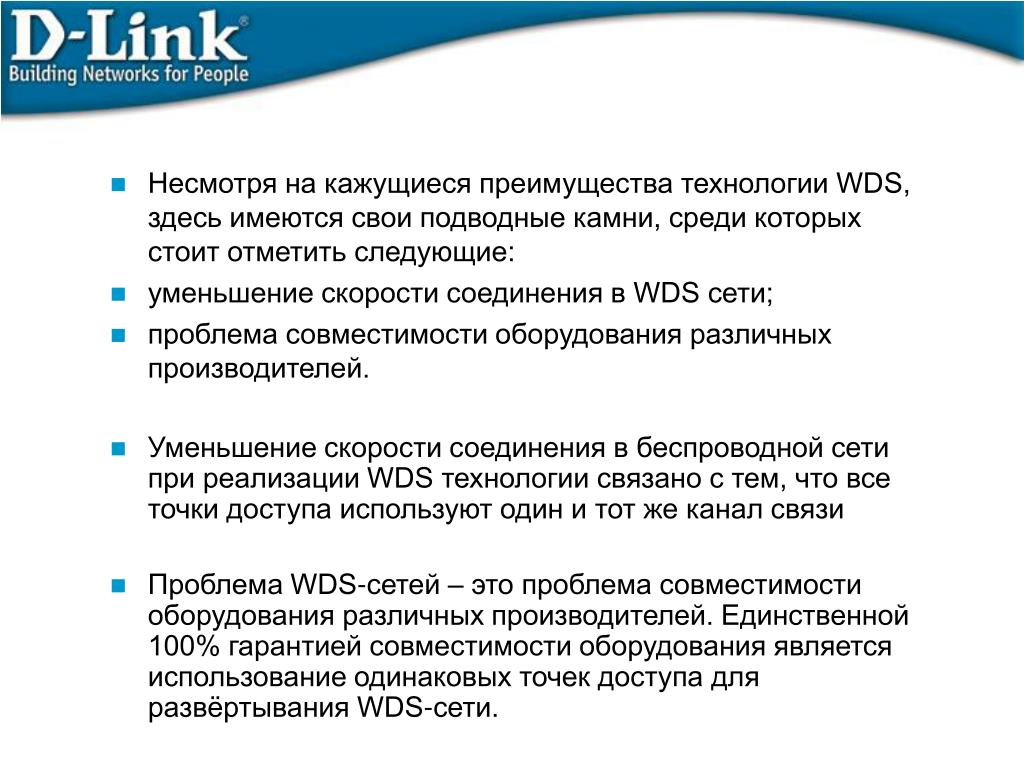 D-Link®
Building Networks for People

Несмотря на кажущиеся преимущества технологии WDS, здесь имеются свои подводные камни, среди которых стоит отметить следующие:

уменьшение скорости соединения в WDS сети;

проблема совместимости оборудования различных производителей.

Уменьшение скорости соединения в беспроводной сети при реализации WDS технологии связано с тем, что все точки доступа используют один и тот же канал связи

Проблема WDS-сетей – это проблема совместимости оборудования различных производителей. Единственной 100% гарантией совместимости оборудования является использование одинаковых точек доступа для развёртывания WDS-сети.